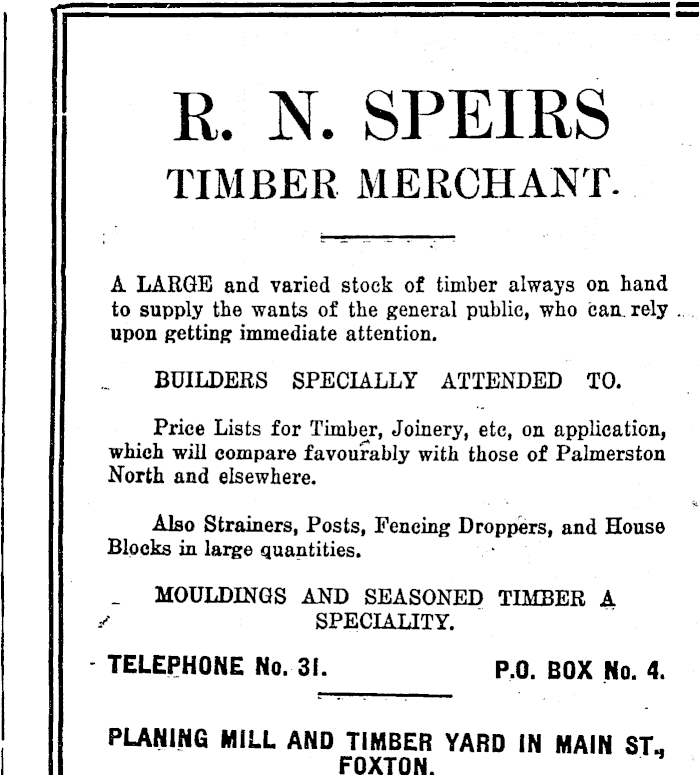 R. N. SPEIRS
TIMBER MERCHANT.

A LARGE and varied stock of timber always on hand to supply the wants of the general public, who can rely upon getting immediate attention.

BUILDERS SPECIALLY ATTENDED TO.

Price Lists for Timber, Joinery, etc, on application, which will compare favourably with those of Palmerston North and elsewhere.

Also Strainers, Posts, Fencing Droppers, and House Blocks in large quantities.

MOULDINGS AND SEASONED TIMBER A SPECIALITY.

TELEPHONE No. 31. P.O. BOX No. 4.

PLANING MILL AND TIMBER YARD IN MAIN ST., FOXTON.